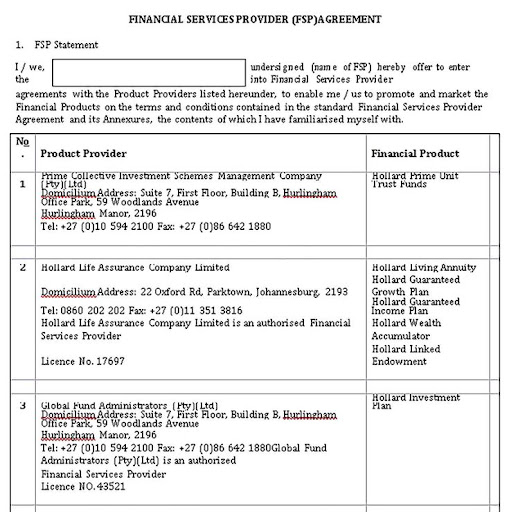 FINANCIAL SERVICES PROVIDER (FSP)AGREEMENT

1. FSP Statement

I / we, the undersigned (name of FSP) hereby offer to enter into Financial Services Provider agreements with the Product Providers listed hereunder, to enable me / us to promote and market the Financial Products on the terms and conditions contained in the standard Financial Services Provider Agreement and its Annexures, the contents of which I have familiarised myself with.

| No. | Product Provider | Financial Product |
|---|---|---|
| 1 | Prime Collective Investment Schemes Management Company (Pty)(Ltd) Domicilium Address: Suite 7, First Floor, Building B, Hurlingham Office Park, 59 Woodlands Avenue Hurlingham Manor, 2196 Tel: +27 (0)10 594 2100 Fax: +27 (0)86 642 1880 | Hollard Prime Unit Trust Funds |
| 2 | Hollard Life Assurance Company Limited Domicilium Address: 22 Oxford Rd, Parktown, Johannesburg, 2193 Tel: 0860 202 202 Fax: +27 (0)11 351 3816 Hollard Life Assurance Company Limited is an authorised Financial Services Provider Licence No. 17697 | Hollard Living Annuity Hollard Guaranteed Growth Plan Hollard Guaranteed Income Plan Hollard Wealth Accumulator Hollard Linked Endowment |
| 3 | Global Fund Administrators (Pty)(Ltd) Domicilium Address: Suite 7, First Floor, Building B, Hurlingham Office Park, 59 Woodlands Avenue Hurlingham Manor, 2196 Tel: +27 (0)10 594 2100 Fax: +27 (0)86 642 1880Global Fund Administrators (Pty)(Ltd) is an authorized Financial Services Provider Licence NO.43521 | Hollard Investment Plan |